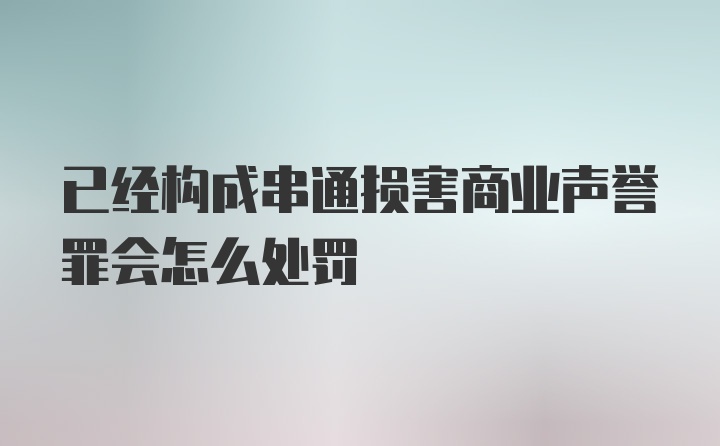 已经构成串通损害商业声誉罪会怎么处罚